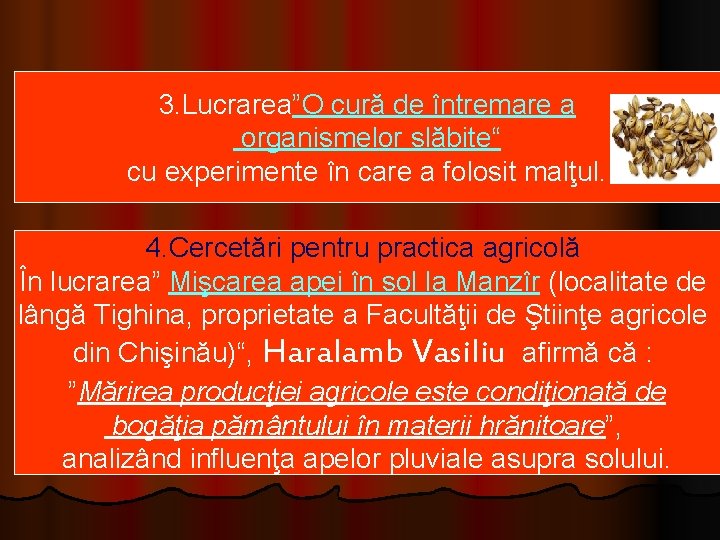 3.Lucrarea”O cură de întremare a organismelor slăbite“ cu experimente în care a folosit malţul.

4.Cercetări pentru practica agricolă
În lucrarea” Mişcarea apei în sol la Manzîr (localitate de lângă Tighina, proprietate a Facultăţii de Ştiinţe agricole din Chişinău)“, Haralamb Vasiliu afirmă că :
”Mărirea producţiei agricole este condiţionată de bogăţia pământului în materii hrănitoare”, analizând influenţa apelor pluviale asupra solului.